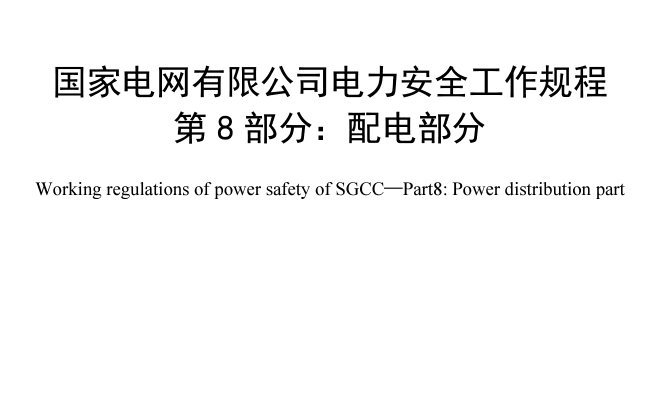 国家电网有限公司电力安全工作规程
第 8 部分：配电部分

Working regulations of power safety of SGCC—Part8: Power distribution part